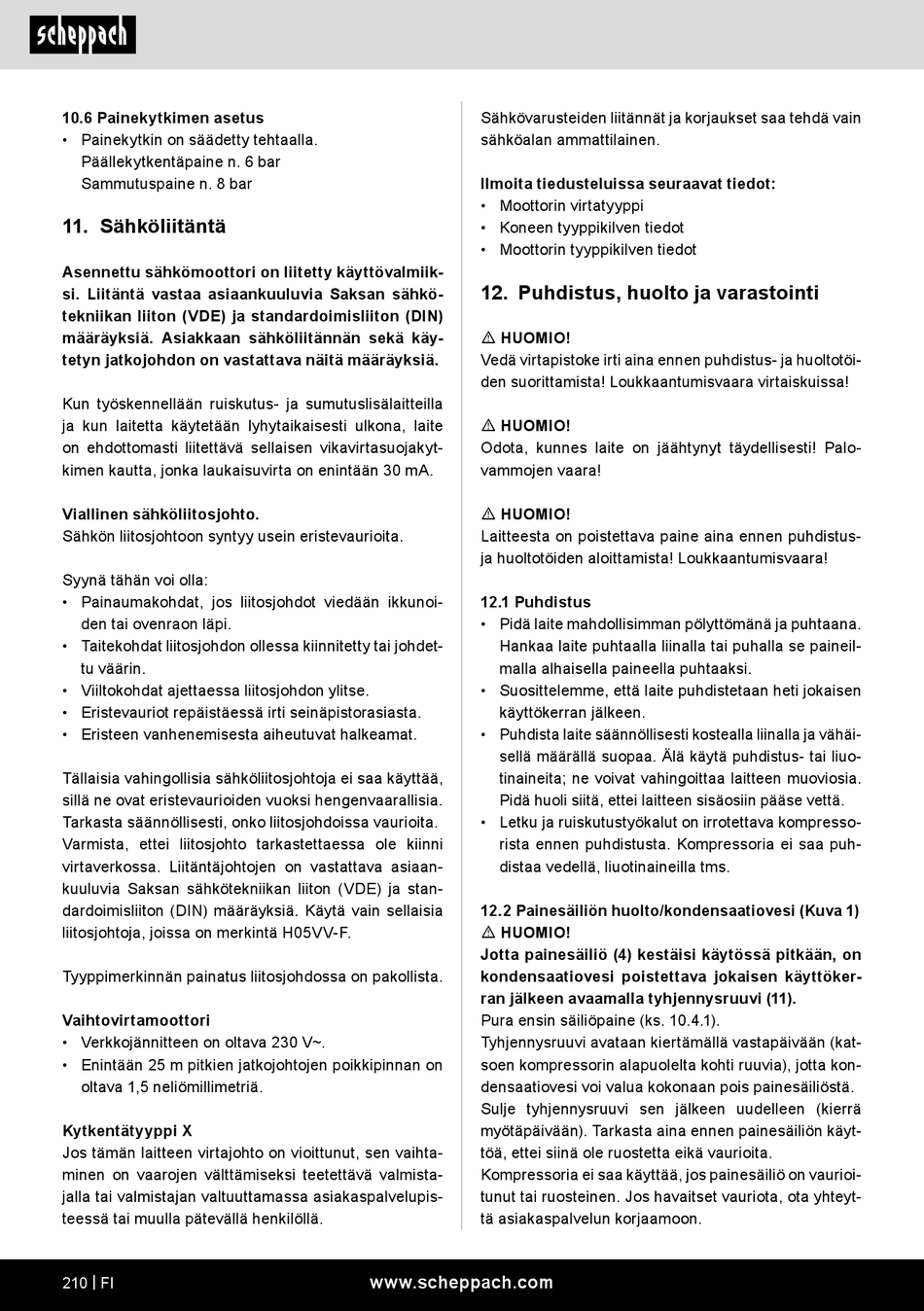 scheppach

10.6 Painekytkimen asetus
• Painekytkin on säädetty tehtaalla. Päällekytkentäpaine n. 6 bar Sammutuspaine n. 8 bar

11. Sähköliitäntä

Asennettu sähkömoottori on liitetty käyttövalmiiksi. Liitäntä vastaa asiaankuuluvia Saksan sähkötekniikan liiton (VDE) ja standardoimisliiton (DIN) määräyksiä. Asiakkaan sähköliitännän sekä käytetyn jatkojohdon on vastattava näitä määräyksiä.

Kun työskennellään ruiskutus- ja sumutuslisälaitteilla ja kun laitetta käytetään lyhytaikaisesti ulkona, laite on ehdottomasti liitettävä sellaisen vikavirtasuojakytkimen kautta, jonka laukaisuvirta on enintään 30 mA.

Viallinen sähköliitosjohto.
Sähkön liitosjohtoon syntyy usein eristevaurioita.

Syynä tähän voi olla:
• Painaumakohdat, jos liitosjohdot viedään ikkunoiden tai ovenraon läpi.
• Taitekohdat liitosjohdon ollessa kiinnitetty tai johdettu väärin.
• Viiltokohdat ajettaessa liitosjohdon ylitse.
• Eristevauriot repäistäessä irti seinäpistorasiasta.
• Eristeen vanhenemisesta aiheutuvat halkeamat.

Tällaisia vahingollisia sähköliitosjohtoja ei saa käyttää, sillä ne ovat eristevaurioiden vuoksi hengenvaarallisia. Tarkasta säännöllisesti, onko liitosjohdoissa vaurioita. Varmista, ettei liitosjohto tarkastettaessa ole kiinni virtaverkossa. Liitäntäjohtojen on vastattava asiaankuuluvia Saksan sähkötekniikan liiton (VDE) ja standardoimisliiton (DIN) määräyksiä. Käytä vain sellaisia liitosjohtoja, joissa on merkintä H05VV-F.

Tyyppimerkinnän painatus liitosjohdossa on pakollista.

Vaihtovirtamoottori
• Verkkojännitteen on oltava 230 V~.
• Enintään 25 m pitkien jatkojohtojen poikkipinnan on oltava 1,5 neliömillimetriä.

Kytkentätyyppi X
Jos tämän laitteen virtajohto on vioittunut, sen vaihtaminen on vaarojen välttämiseksi teetettävä valmistajalla tai valmistajan valtuuttamassa asiakaspalvelupisteessä tai muulla pätevällä henkilöllä.

Sähkövarusteiden liitännät ja korjaukset saa tehdä vain sähköalan ammattilainen.

Ilmoita tiedusteluissa seuraavat tiedot:
• Moottorin virtatyyppi
• Koneen tyyppikilven tiedot
• Moottorin tyyppikilven tiedot

12. Puhdistus, huolto ja varastointi

⚠ HUOMIO!
Vedä virtapistoke irti aina ennen puhdistus- ja huoltotöiden suorittamista! Loukkaantumisvaara virtaiskuissa!

⚠ HUOMIO!
Odota, kunnes laite on jäähtynyt täydellisesti! Palovammojen vaara!

⚠ HUOMIO!
Laitteesta on poistettava paine aina ennen puhdistus- ja huoltotöiden aloittamista! Loukkaantumisvaara!

12.1 Puhdistus
• Pidä laite mahdollisimman pölyttömänä ja puhtaana. Hankaa laite puhtaalla liinalla tai puhalla se paineilmalla alhaisella paineella puhtaaksi.
• Suosittelemme, että laite puhdistetaan heti jokaisen käyttökerran jälkeen.
• Puhdista laite säännöllisesti kostealla liinalla ja vähäisellä määrällä suopaa. Älä käytä puhdistus- tai liuotinaineita; ne voivat vahingoittaa laitteen muoviosia. Pidä huoli siitä, ettei laitteen sisäosiin pääse vettä.
• Letku ja ruiskutustyökalut on irrotettava kompressorista ennen puhdistusta. Kompressoria ei saa puhdistaa vedellä, liuotinaineilla tms.

12.2 Painesäiliön huolto/kondensaatiovesi (Kuva 1)
⚠ HUOMIO!
Jotta painesäiliö (4) kestäisi käytössä pitkään, on kondensaatiovesi poistettava jokaisen käyttökerran jälkeen avaamalla tyhjennysruuvi (11).
Pura ensin säiliöpaine (ks. 10.4.1).
Tyhjennysruuvi avataan kiertämällä vastapäivään (katsoen kompressorin alapuolelta kohti ruuvia), jotta kondensaatiovesi voi valua kokonaan pois painesäiliöstä. Sulje tyhjennysruuvi sen jälkeen uudelleen (kierrä myötäpäivään). Tarkasta aina ennen painesäiliön käyttöä, ettei siinä ole ruostetta eikä vaurioita.
Kompressoria ei saa käyttää, jos painesäiliö on vaurioitunut tai ruosteinen. Jos havaitset vauriota, ota yhteyttä asiakaspalvelun korjaamoon.

210 | FI www.scheppach.com